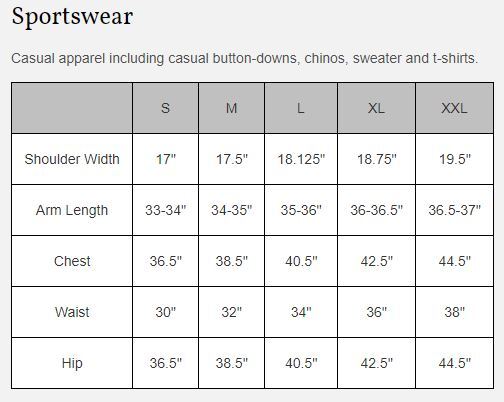 Sportswear

Casual apparel including casual button-downs, chinos, sweater and t-shirts.

| | S | M | L | XL | XXL |
|---|---|---|---|---|---|
| Shoulder Width | 17" | 17.5" | 18.125" | 18.75" | 19.5" |
| Arm Length | 33-34" | 34-35" | 35-36" | 36-36.5" | 36.5-37" |
| Chest | 36.5" | 38.5" | 40.5" | 42.5" | 44.5" |
| Waist | 30" | 32" | 34" | 36" | 38" |
| Hip | 36.5" | 38.5" | 40.5" | 42.5" | 44.5" |